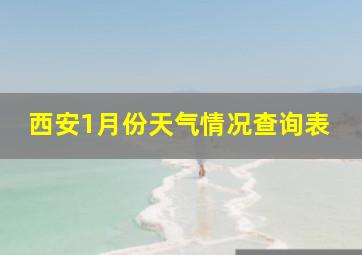 西安1月份天气情况查询表